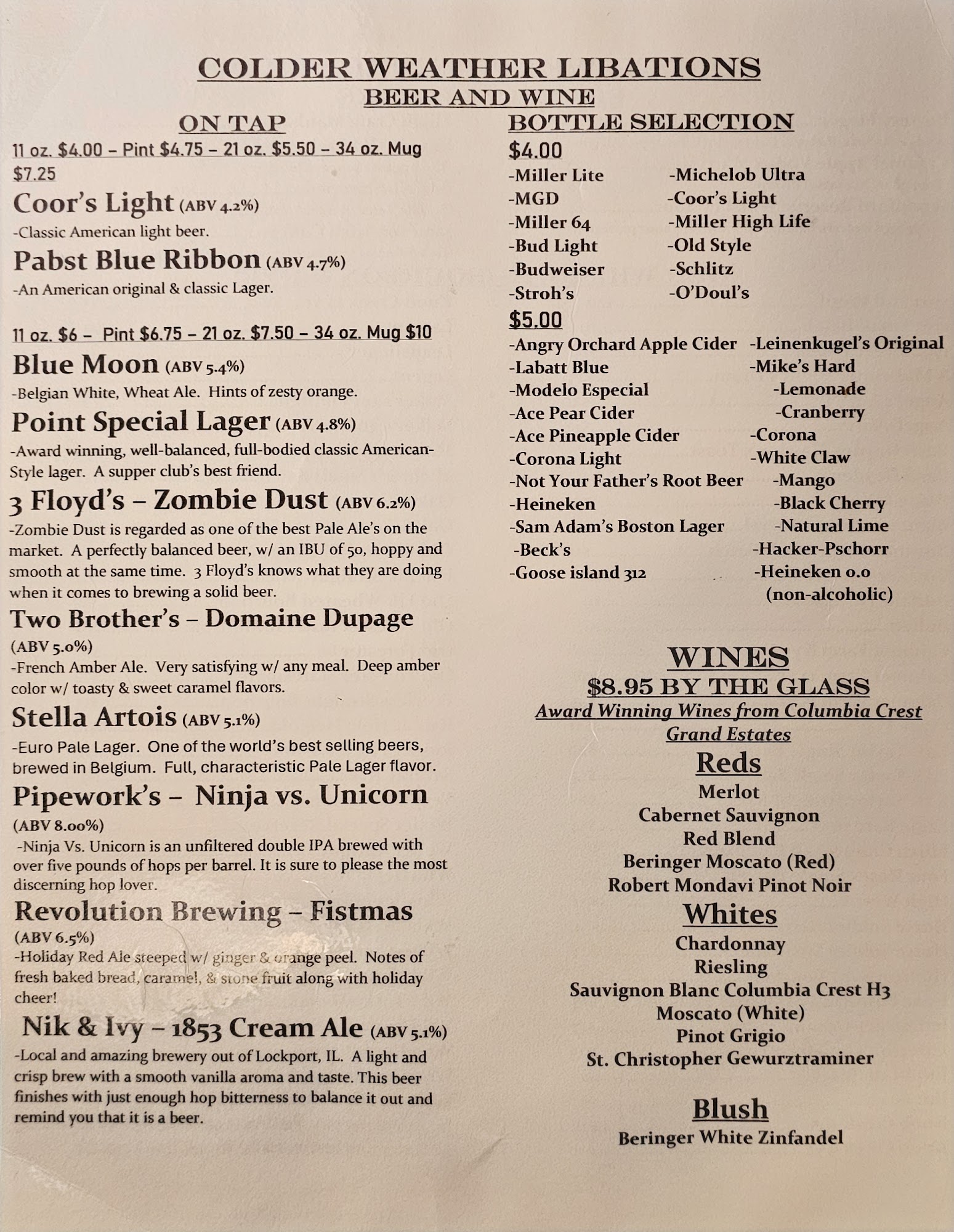 COLDER WEATHER LIBATIONS
BEER AND WINE

ON TAP
11 oz. $4.00 – Pint $4.75 – 21 oz. $5.50 – 34 oz. Mug $7.25

Coor's Light (ABV 4.2%)
-Classic American light beer.

Pabst Blue Ribbon (ABV 4.7%)
-An American original & classic Lager.

11 oz. $6 – Pint $6.75 – 21 oz. $7.50 – 34 oz. Mug $10

Blue Moon (ABV 5.4%)
-Belgian White, Wheat Ale. Hints of zesty orange.

Point Special Lager (ABV 4.8%)
-Award winning, well-balanced, full-bodied classic American-Style lager. A supper club's best friend.

3 Floyd's – Zombie Dust (ABV 6.2%)
-Zombie Dust is regarded as one of the best Pale Ale's on the market. A perfectly balanced beer, w/ an IBU of 50, hoppy and smooth at the same time. 3 Floyd's knows what they are doing when it comes to brewing a solid beer.

Two Brother's – Domaine Dupage (ABV 5.0%)
-French Amber Ale. Very satisfying w/ any meal. Deep amber color w/ toasty & sweet caramel flavors.

Stella Artois (ABV 5.1%)
-Euro Pale Lager. One of the world's best selling beers, brewed in Belgium. Full, characteristic Pale Lager flavor.

Pipework's – Ninja vs. Unicorn (ABV 8.00%)
-Ninja Vs. Unicorn is an unfiltered double IPA brewed with over five pounds of hops per barrel. It is sure to please the most discerning hop lover.

Revolution Brewing – Fistmas (ABV 6.5%)
-Holiday Red Ale steeped w/ ginger & orange peel. Notes of fresh baked bread, caramel, & stone fruit along with holiday cheer!

Nik & Ivy – 1853 Cream Ale (ABV 5.1%)
-Local and amazing brewery out of Lockport, IL. A light and crisp brew with a smooth vanilla aroma and taste. This beer finishes with just enough hop bitterness to balance it out and remind you that it is a beer.

BOTTLE SELECTION
$4.00
-Miller Lite
-MGD
-Miller 64
-Bud Light
-Budweiser
-Stroh's
-Michelob Ultra
-Coor's Light
-Miller High Life
-Old Style
-Schlitz
-O'Doul's

$5.00
-Angry Orchard Apple Cider
-Labatt Blue
-Modelo Especial
-Ace Pear Cider
-Ace Pineapple Cider
-Corona Light
-Not Your Father's Root Beer
-Heineken
-Sam Adam's Boston Lager
-Beck's
-Goose island 312
-Leinenkugel's Original
-Mike's Hard
-Lemonade
-Cranberry
-Corona
-White Claw
-Mango
-Black Cherry
-Natural Lime
-Hacker-Pschorr
-Heineken 0.0 (non-alcoholic)

WINES
$8.95 BY THE GLASS
Award Winning Wines from Columbia Crest Grand Estates

Reds
Merlot
Cabernet Sauvignon
Red Blend
Beringer Moscato (Red)
Robert Mondavi Pinot Noir

Whites
Chardonnay
Riesling
Sauvignon Blanc Columbia Crest H3
Moscato (White)
Pinot Grigio
St. Christopher Gewurztraminer

Blush
Beringer White Zinfandel